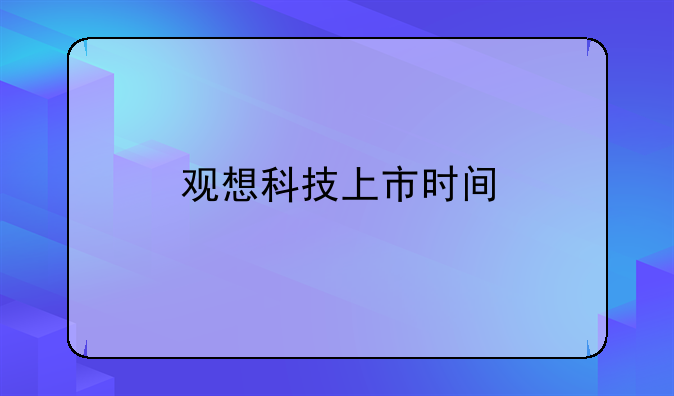 观想科技上市时间